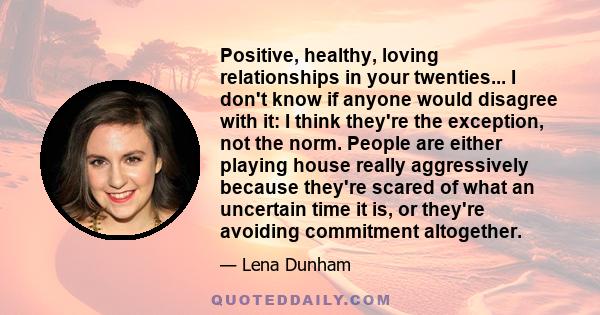 Positive, healthy, loving relationships in your twenties... I don't know if anyone would disagree with it: I think they're the exception, not the norm. People are either playing house really aggressively because they're scared of what an uncertain time it is, or they're avoiding commitment altogether.

— Lena Dunham

QUOTEDDAILY.COM